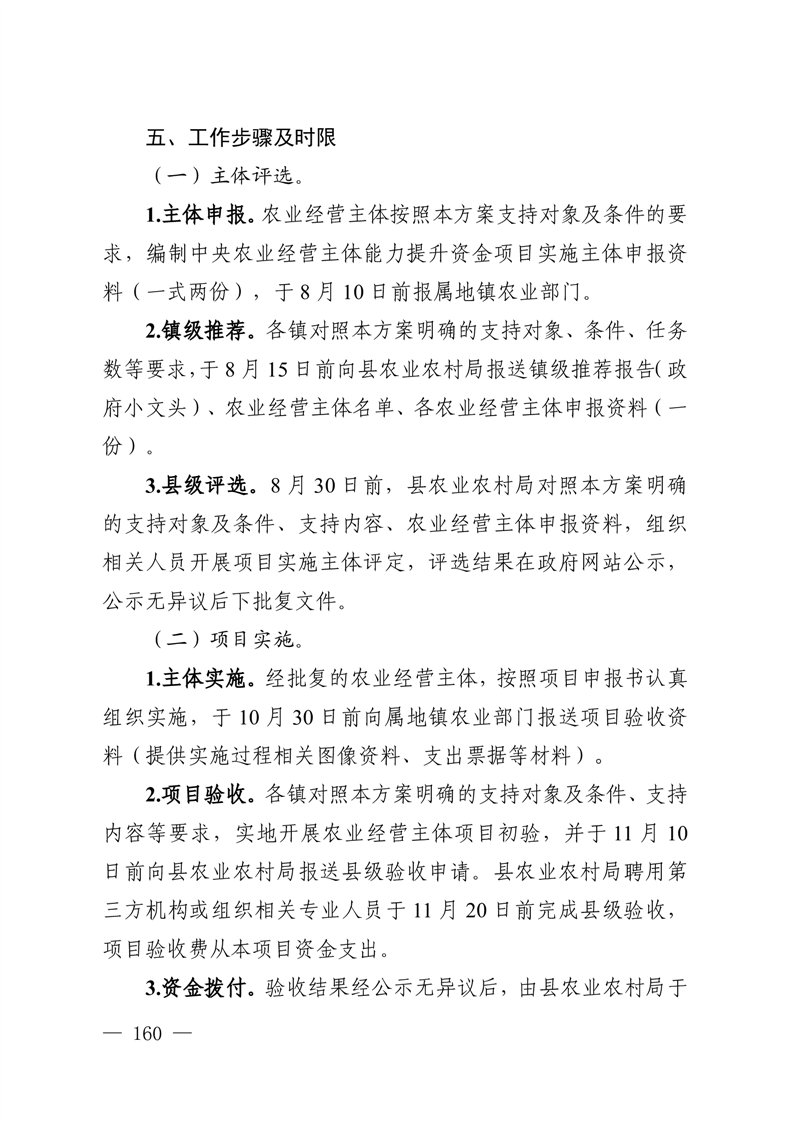 五、工作步骤及时限

（一）主体评选。

1.主体申报。农业经营主体按照本方案支持对象及条件的要求，编制中央农业经营主体能力提升资金项目实施主体申报资料（一式两份），于8月10日前报属地镇农业部门。

2.镇级推荐。各镇对照本方案明确的支持对象、条件、任务数等要求，于8月15日前向县农业农村局报送镇级推荐报告（政府小文头）、农业经营主体名单、各农业经营主体申报资料（一份）。

3.县级评选。8月30日前，县农业农村局对照本方案明确的支持对象及条件、支持内容、农业经营主体申报资料，组织相关人员开展项目实施主体评定，评选结果在政府网站公示，公示无异议后下批复文件。

（二）项目实施。

1.主体实施。经批复的农业经营主体，按照项目申报书认真组织实施，于10月30日前向属地镇农业部门报送项目验收资料（提供实施过程相关图像资料、支出票据等材料）。

2.项目验收。各镇对照本方案明确的支持对象及条件、支持内容等要求，实地开展农业经营主体项目初验，并于11月10日前向县农业农村局报送县级验收申请。县农业农村局聘用第三方机构或组织相关专业人员于11月20日前完成县级验收，项目验收费从本项目资金支出。

3.资金拨付。验收结果经公示无异议后，由县农业农村局于

— 160 —